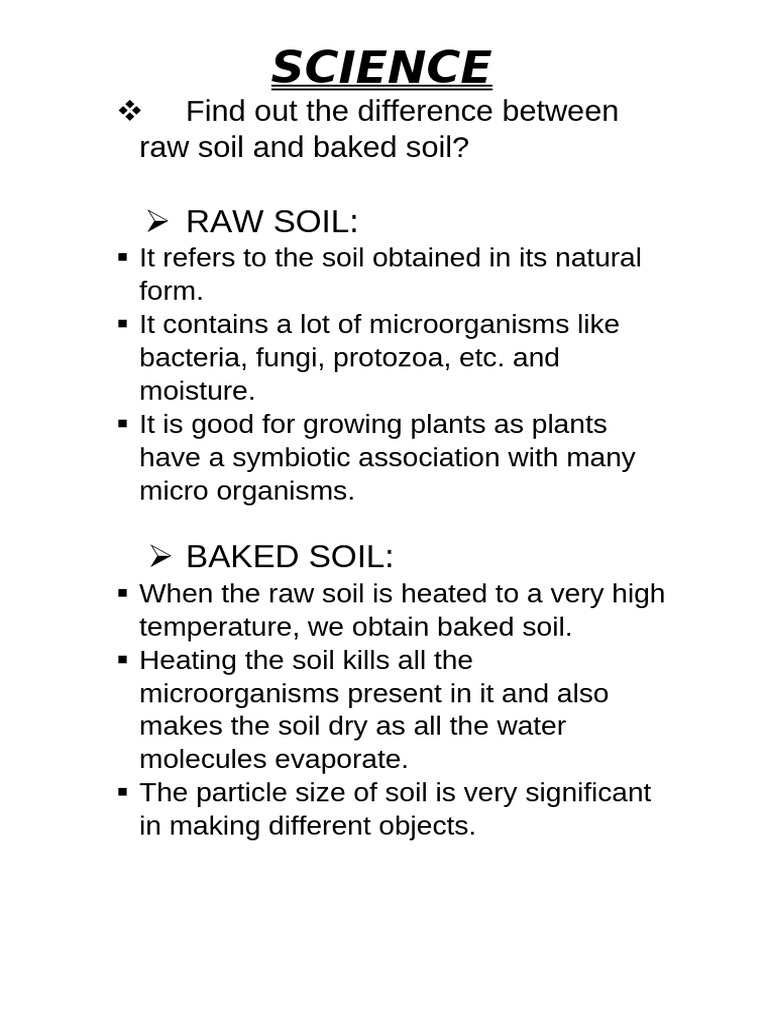 SCIENCE

❖ Find out the difference between raw soil and baked soil?

➢ RAW SOIL:

▪ It refers to the soil obtained in its natural form.
▪ It contains a lot of microorganisms like bacteria, fungi, protozoa, etc. and moisture.
▪ It is good for growing plants as plants have a symbiotic association with many micro organisms.

➢ BAKED SOIL:

▪ When the raw soil is heated to a very high temperature, we obtain baked soil.
▪ Heating the soil kills all the microorganisms present in it and also makes the soil dry as all the water molecules evaporate.
▪ The particle size of soil is very significant in making different objects.